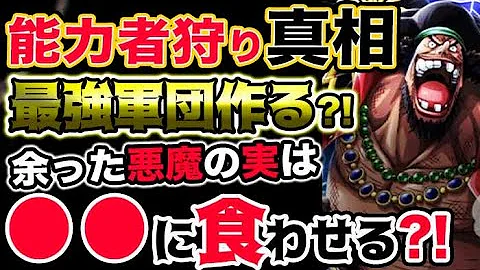 能力者狩り真相
最強軍団作る?!
余った悪魔の実は
●●に食わせる?!